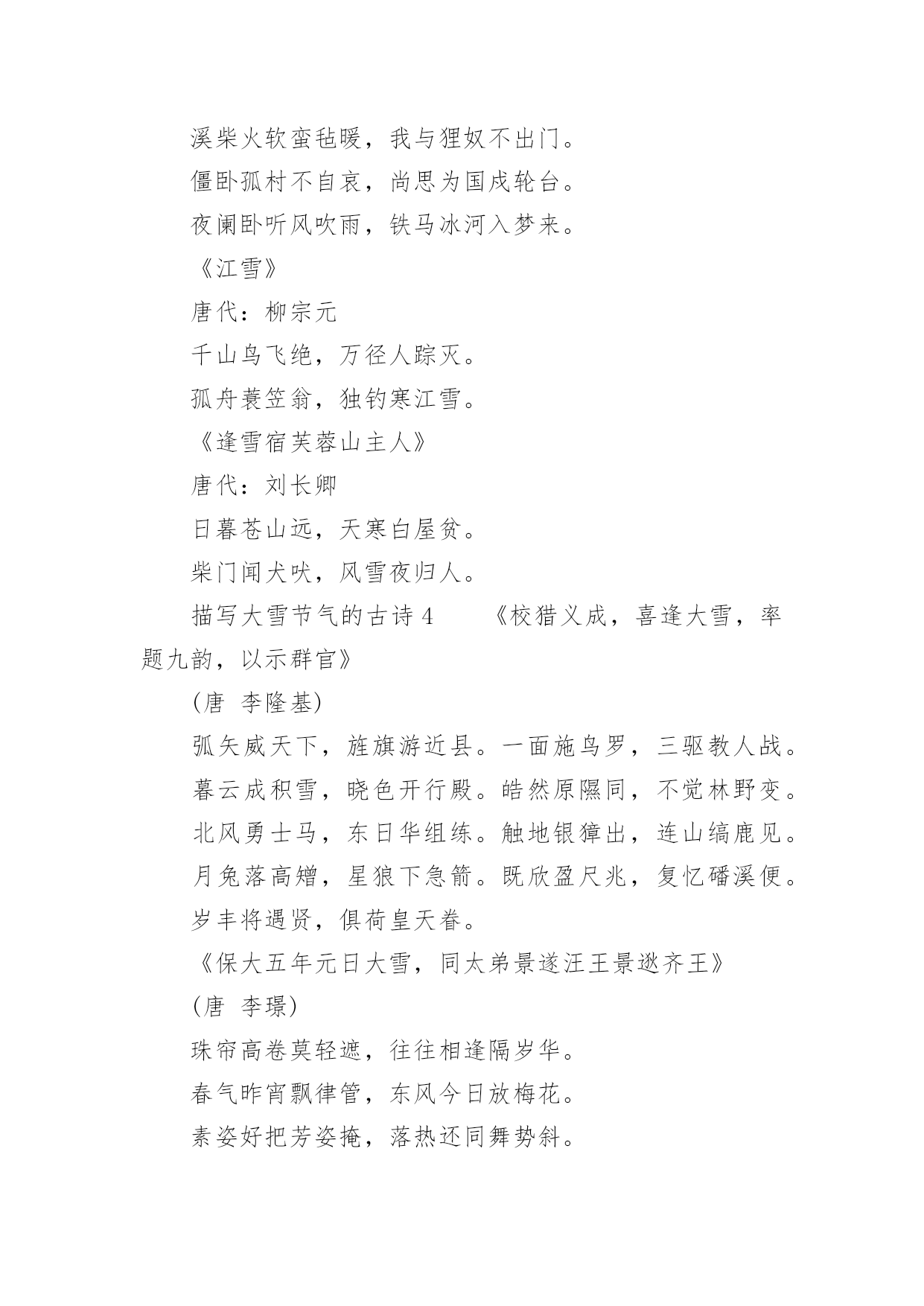 溪柴火软蛮毡暖，我与狸奴不出门。

僵卧孤村不自哀，尚思为国戍轮台。

夜阑卧听风吹雨，铁马冰河入梦来。

《江雪》

唐代：柳宗元

千山鸟飞绝，万径人踪灭。

孤舟蓑笠翁，独钓寒江雪。

《逢雪宿芙蓉山主人》

唐代：刘长卿

日暮苍山远，天寒白屋贫。

柴门闻犬吠，风雪夜归人。

描写大雪节气的古诗4　　《校猎义成，喜逢大雪，率题九韵，以示群官》

(唐 李隆基)

弧矢威天下，旌旗游近县。一面施鸟罗，三驱教人战。

暮云成积雪，晓色开行殿。皓然原隰同，不觉林野变。

北风勇士马，东日华组练。触地银獐出，连山缟鹿见。

月兔落高矰，星狼下急箭。既欣盈尺兆，复忆磻溪便。

岁丰将遇贤，俱荷皇天眷。

《保大五年元日大雪，同太弟景遂汪王景逖齐王》

(唐 李璟)

珠帘高卷莫轻遮，往往相逢隔岁华。

春气昨宵飘律管，东风今日放梅花。

素姿好把芳姿掩，落热还同舞势斜。